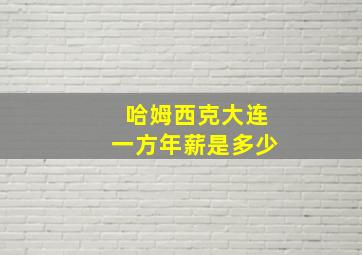 哈姆西克大连
一方年薪是多少